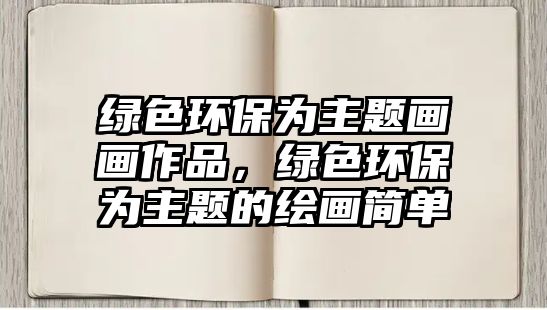 绿色环保为主题画画作品，绿色环保为主题的绘画简单